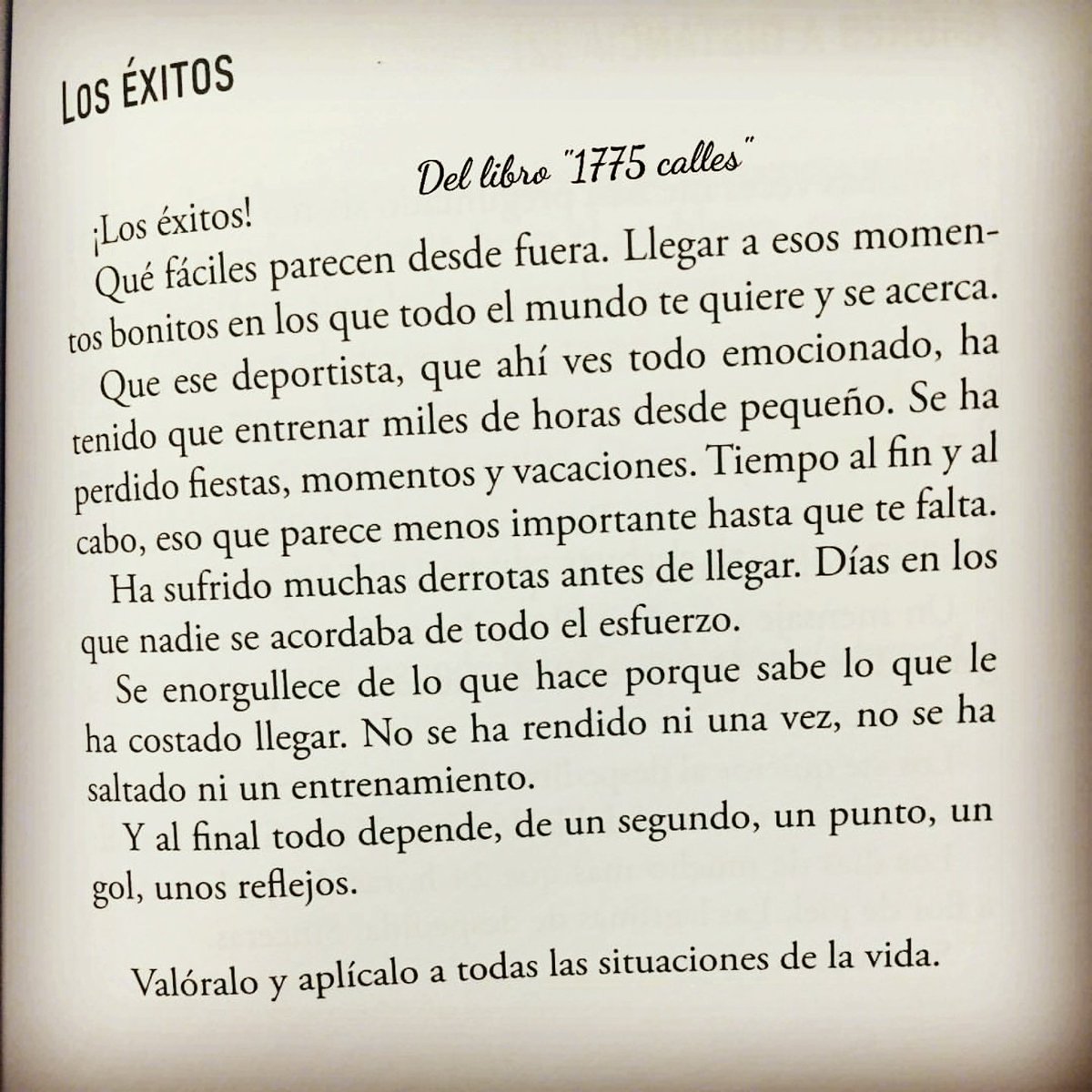 LOS ÉXITOS

Del libro "1775 calles"

¡Los éxitos!
Qué fáciles parecen desde fuera. Llegar a esos momentos bonitos en los que todo el mundo te quiere y se acerca.

Que ese deportista, que ahí ves todo emocionado, ha tenido que entrenar miles de horas desde pequeño. Se ha perdido fiestas, momentos y vacaciones. Tiempo al fin y al cabo, eso que parece menos importante hasta que te falta.

Ha sufrido muchas derrotas antes de llegar. Días en los que nadie se acordaba de todo el esfuerzo.

Se enorgullece de lo que hace porque sabe lo que le ha costado llegar. No se ha rendido ni una vez, no se ha saltado ni un entrenamiento.

Y al final todo depende, de un segundo, un punto, un gol, unos reflejos.

Valóralo y aplícalo a todas las situaciones de la vida.